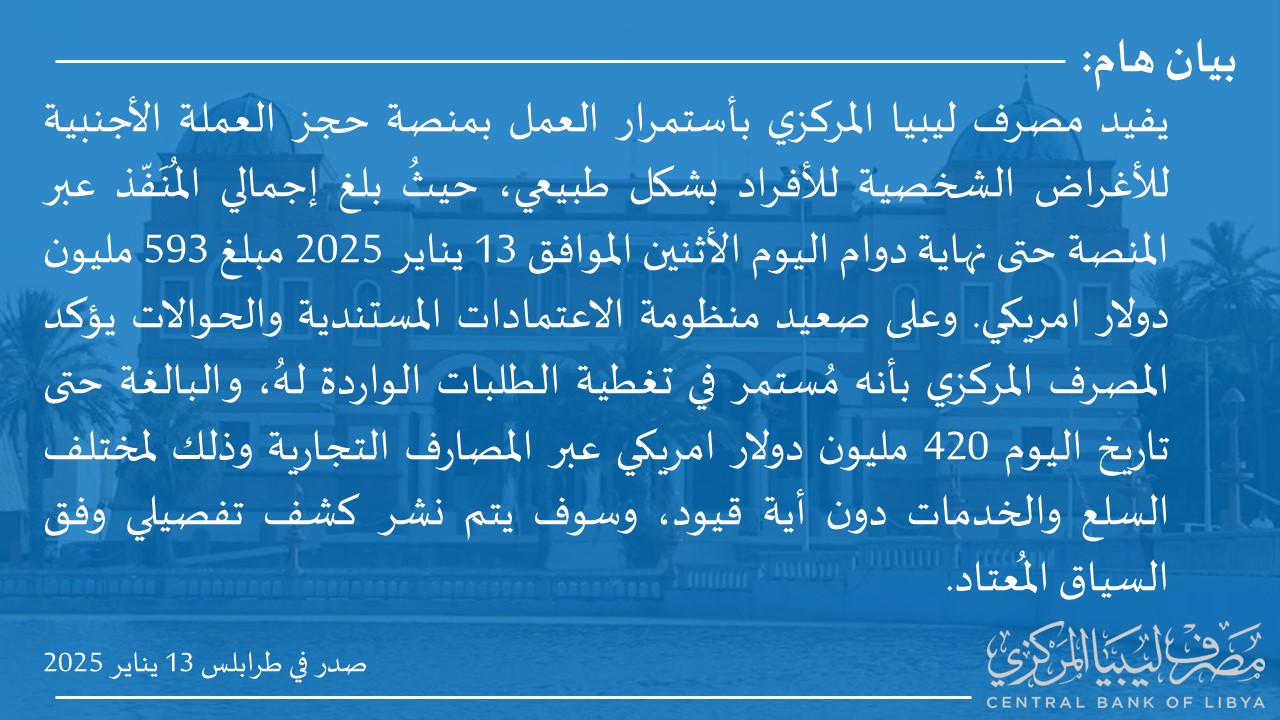 بيان هام:

يفيد مصرف ليبيا المركزي بأستمرار العمل بمنصة حجز العملة الأجنبية للأغراض الشخصية للأفراد بشكل طبيعي، حيثُ بلغ إجمالي المُنَفّذ عبر المنصة حتى نهاية دوام اليوم الأثنين الموافق 13 يناير 2025 مبلغ 593 مليون دولار امريكي. وعلى صعيد منظومة الاعتمادات المستندية والحوالات يؤكد المصرف المركزي بأنه مُستمر في تغطية الطلبات الواردة لهُ، والبالغة حتى تاريخ اليوم 420 مليون دولار امريكي عبر المصارف التجارية وذلك لمختلف السلع والخدمات دون أية قيود، وسوف يتم نشر كشف تفصيلي وفق السياق المُعتاد.

صدر في طرابلس 13 يناير 2025

مصرف ليبيا المركزي
CENTRAL BANK OF LIBYA